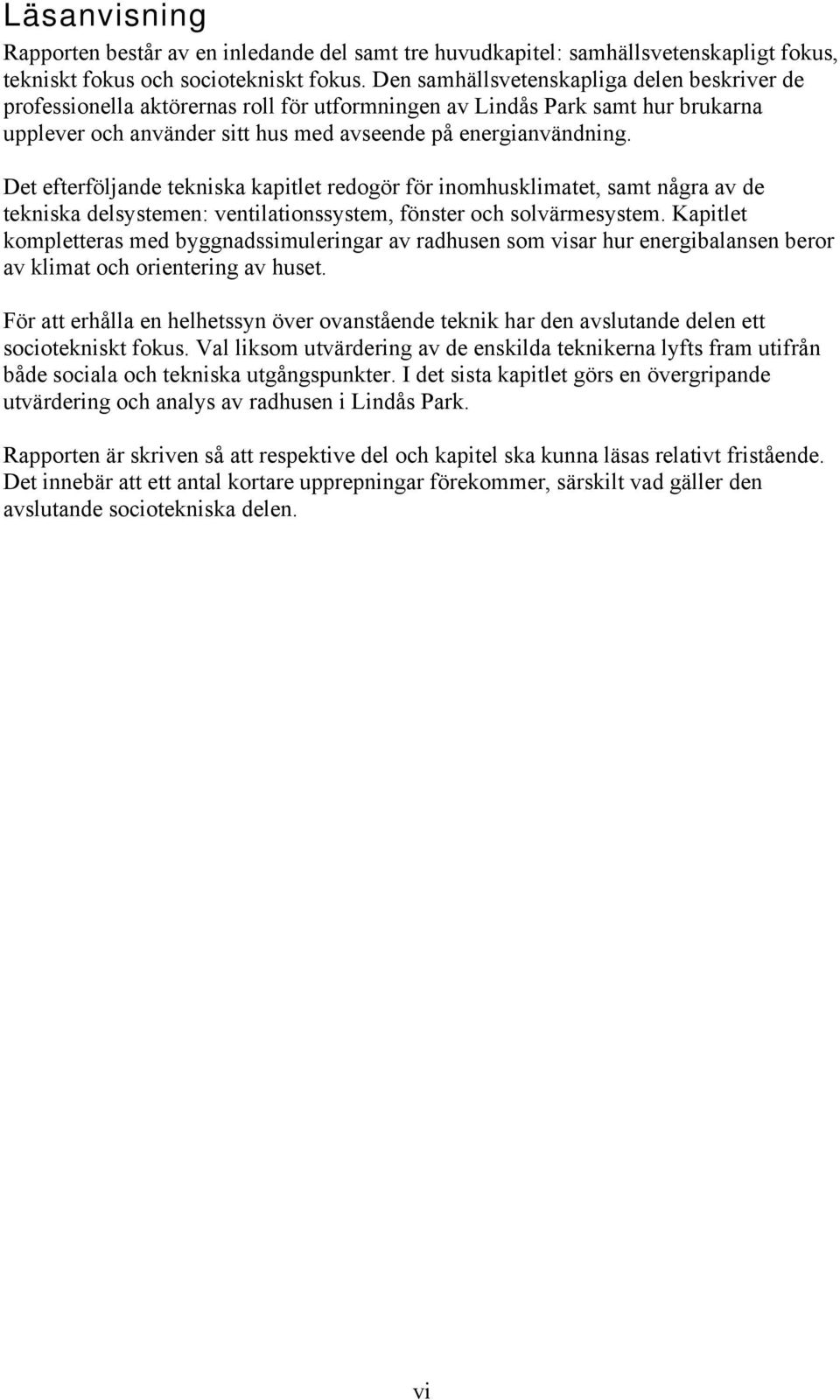 Läsanvisning

Rapporten består av en inledande del samt tre huvudkapitel: samhällsvetenskapligt fokus, tekniskt fokus och sociotekniskt fokus. Den samhällsvetenskapliga delen beskriver de professionella aktörernas roll för utformningen av Lindås Park samt hur brukarna upplever och använder sitt hus med avseende på energianvändning.

Det efterföljande tekniska kapitlet redogör för inomhusklimatet, samt några av de tekniska delsystemen: ventilationssystem, fönster och solvärmesystem. Kapitlet kompletteras med byggnadssimuleringar av radhusen som visar hur energibalansen beror av klimat och orientering av huset.

För att erhålla en helhetssyn över ovanstående teknik har den avslutande delen ett sociotekniskt fokus. Val liksom utvärdering av de enskilda teknikerna lyfts fram utifrån både sociala och tekniska utgångspunkter. I det sista kapitlet görs en övergripande utvärdering och analys av radhusen i Lindås Park.

Rapporten är skriven så att respektive del och kapitel ska kunna läsas relativt fristående. Det innebär att ett antal kortare upprepningar förekommer, särskilt vad gäller den avslutande sociotekniska delen.

vi